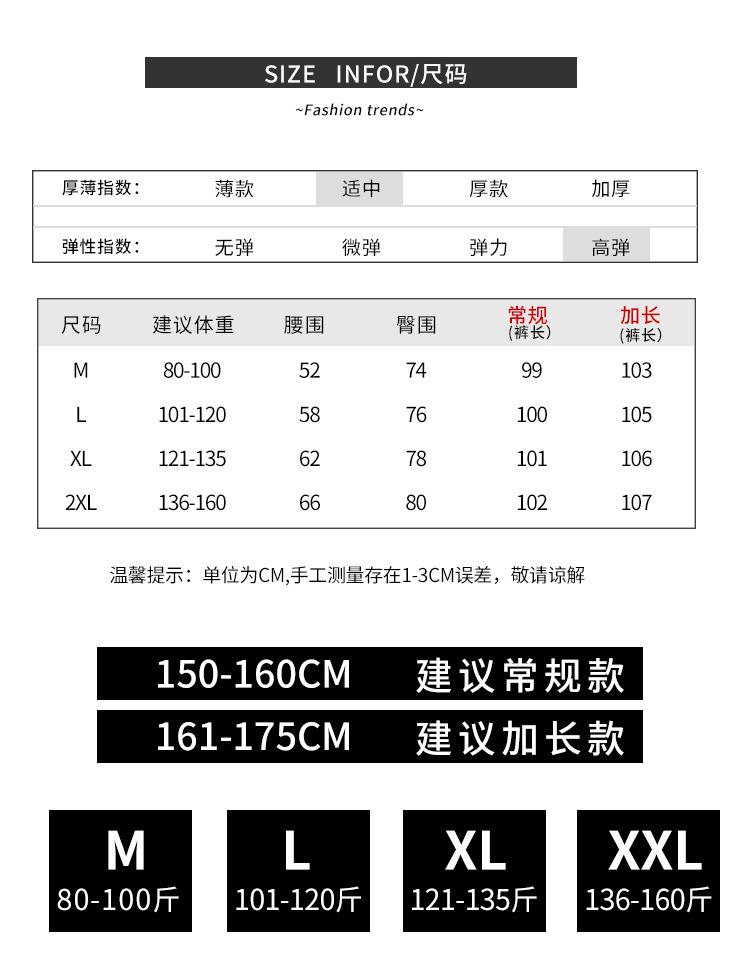 SIZE INFOR/尺码

~Fashion trends~

| 厚薄指数: | 薄款 | 适中 | 厚款 | 加厚 |
|---|---|---|---|---|
| 弹性指数: | 无弹 | 微弹 | 弹力 | 高弹 |

| 尺码 | 建议体重 | 腰围 | 臀围 | 常规 (裤长) | 加长 (裤长) |
|---|---|---|---|---|---|
| M | 80-100 | 52 | 74 | 99 | 103 |
| L | 101-120 | 58 | 76 | 100 | 105 |
| XL | 121-135 | 62 | 78 | 101 | 106 |
| 2XL | 136-160 | 66 | 80 | 102 | 107 |

温馨提示：单位为CM,手工测量存在1-3CM误差，敬请谅解

150-160CM 建议常规款

161-175CM 建议加长款

M 80-100斤

L 101-120斤

XL 121-135斤

XXL 136-160斤